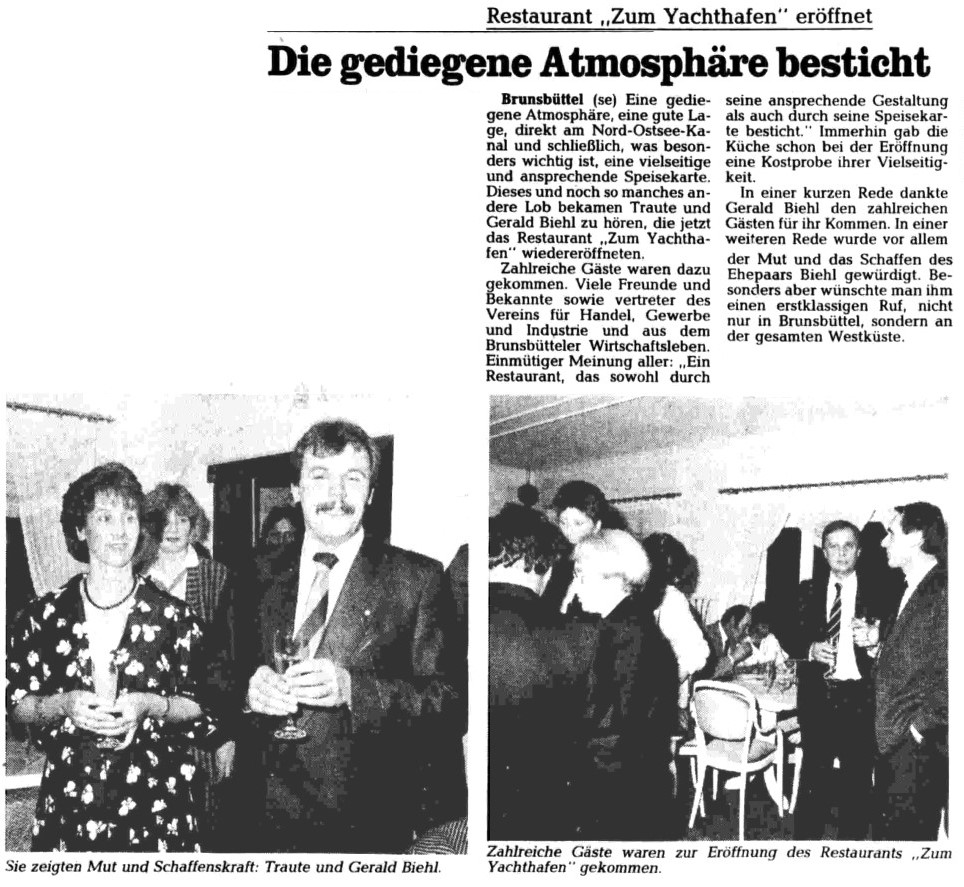 Restaurant „Zum Yachthafen" eröffnet

Die gediegene Atmosphäre besticht

Brunsbüttel (se) Eine gediegene Atmosphäre, eine gute Lage, direkt am Nord-Ostsee-Kanal und schließlich, was besonders wichtig ist, eine vielseitige und ansprechende Speisekarte. Dieses und noch so manches andere Lob bekamen Traute und Gerald Biehl zu hören, die jetzt das Restaurant „Zum Yachthafen" wiedereröffneten.

Zahlreiche Gäste waren dazu gekommen. Viele Freunde und Bekannte sowie vertreter des Vereins für Handel, Gewerbe und Industrie und aus dem Brunsbütteler Wirtschaftsleben. Einmütiger Meinung aller: „Ein Restaurant, das sowohl durch seine ansprechende Gestaltung als auch durch seine Speisekarte besticht." Immerhin gab die Küche schon bei der Eröffnung eine Kostprobe ihrer Vielseitigkeit.

In einer kurzen Rede dankte Gerald Biehl den zahlreichen Gästen für ihr Kommen. In einer weiteren Rede wurde vor allem der Mut und das Schaffen des Ehepaars Biehl gewürdigt. Besonders aber wünschte man ihm einen erstklassigen Ruf, nicht nur in Brunsbüttel, sondern an der gesamten Westküste.

Sie zeigten Mut und Schaffenskraft: Traute und Gerald Biehl.

Zahlreiche Gäste waren zur Eröffnung des Restaurants „Zum Yachthafen" gekommen.